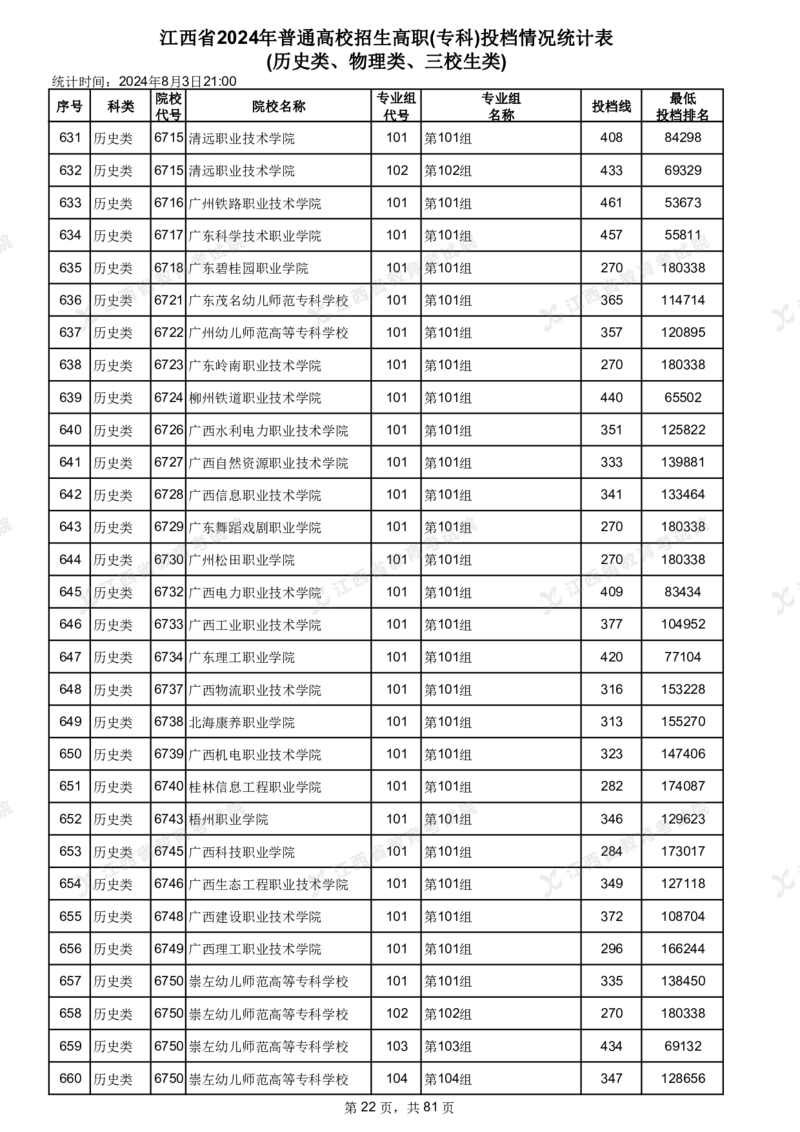 江西省2024年普通高校招生高职(专科)投档情况统计表
(历史类、物理类、三校生类)

统计时间：2024年8月3日21:00

| 序号 | 科类 | 院校代号 | 院校名称 | 专业组代号 | 专业组名称 | 投档线 | 最低投档排名 |
|---|---|---|---|---|---|---|---|
| 631 | 历史类 | 6715 | 清远职业技术学院 | 101 | 第101组 | 408 | 84298 |
| 632 | 历史类 | 6715 | 清远职业技术学院 | 102 | 第102组 | 433 | 69329 |
| 633 | 历史类 | 6716 | 广州铁路职业技术学院 | 101 | 第101组 | 461 | 53673 |
| 634 | 历史类 | 6717 | 广东科学技术职业学院 | 101 | 第101组 | 457 | 55811 |
| 635 | 历史类 | 6718 | 广东碧桂园职业学院 | 101 | 第101组 | 270 | 180338 |
| 636 | 历史类 | 6721 | 广东茂名幼儿师范专科学校 | 101 | 第101组 | 365 | 114714 |
| 637 | 历史类 | 6722 | 广州幼儿师范高等专科学校 | 101 | 第101组 | 357 | 120895 |
| 638 | 历史类 | 6723 | 广东岭南职业技术学院 | 101 | 第101组 | 270 | 180338 |
| 639 | 历史类 | 6724 | 柳州铁道职业技术学院 | 101 | 第101组 | 440 | 65502 |
| 640 | 历史类 | 6726 | 广西水利电力职业技术学院 | 101 | 第101组 | 351 | 125822 |
| 641 | 历史类 | 6727 | 广西自然资源职业技术学院 | 101 | 第101组 | 333 | 139881 |
| 642 | 历史类 | 6728 | 广西信息职业技术学院 | 101 | 第101组 | 341 | 133464 |
| 643 | 历史类 | 6729 | 广东舞蹈戏剧职业学院 | 101 | 第101组 | 270 | 180338 |
| 644 | 历史类 | 6730 | 广州松田职业学院 | 101 | 第101组 | 270 | 180338 |
| 645 | 历史类 | 6732 | 广西电力职业技术学院 | 101 | 第101组 | 409 | 83434 |
| 646 | 历史类 | 6733 | 广西工业职业技术学院 | 101 | 第101组 | 377 | 104952 |
| 647 | 历史类 | 6734 | 广东理工职业学院 | 101 | 第101组 | 420 | 77104 |
| 648 | 历史类 | 6737 | 广西物流职业技术学院 | 101 | 第101组 | 316 | 153228 |
| 649 | 历史类 | 6738 | 北海康养职业学院 | 101 | 第101组 | 313 | 155270 |
| 650 | 历史类 | 6739 | 广西机电职业技术学院 | 101 | 第101组 | 323 | 147406 |
| 651 | 历史类 | 6740 | 桂林信息工程职业学院 | 101 | 第101组 | 282 | 174087 |
| 652 | 历史类 | 6743 | 梧州职业学院 | 101 | 第101组 | 346 | 129623 |
| 653 | 历史类 | 6745 | 广西科技职业学院 | 101 | 第101组 | 284 | 173017 |
| 654 | 历史类 | 6746 | 广西生态工程职业技术学院 | 101 | 第101组 | 349 | 127118 |
| 655 | 历史类 | 6748 | 广西建设职业技术学院 | 101 | 第101组 | 372 | 108704 |
| 656 | 历史类 | 6749 | 广西理工职业技术学院 | 101 | 第101组 | 296 | 166244 |
| 657 | 历史类 | 6750 | 崇左幼儿师范高等专科学校 | 101 | 第101组 | 335 | 138450 |
| 658 | 历史类 | 6750 | 崇左幼儿师范高等专科学校 | 102 | 第102组 | 270 | 180338 |
| 659 | 历史类 | 6750 | 崇左幼儿师范高等专科学校 | 103 | 第103组 | 434 | 69132 |
| 660 | 历史类 | 6750 | 崇左幼儿师范高等专科学校 | 104 | 第104组 | 347 | 128656 |

第 22 页，共 81 页